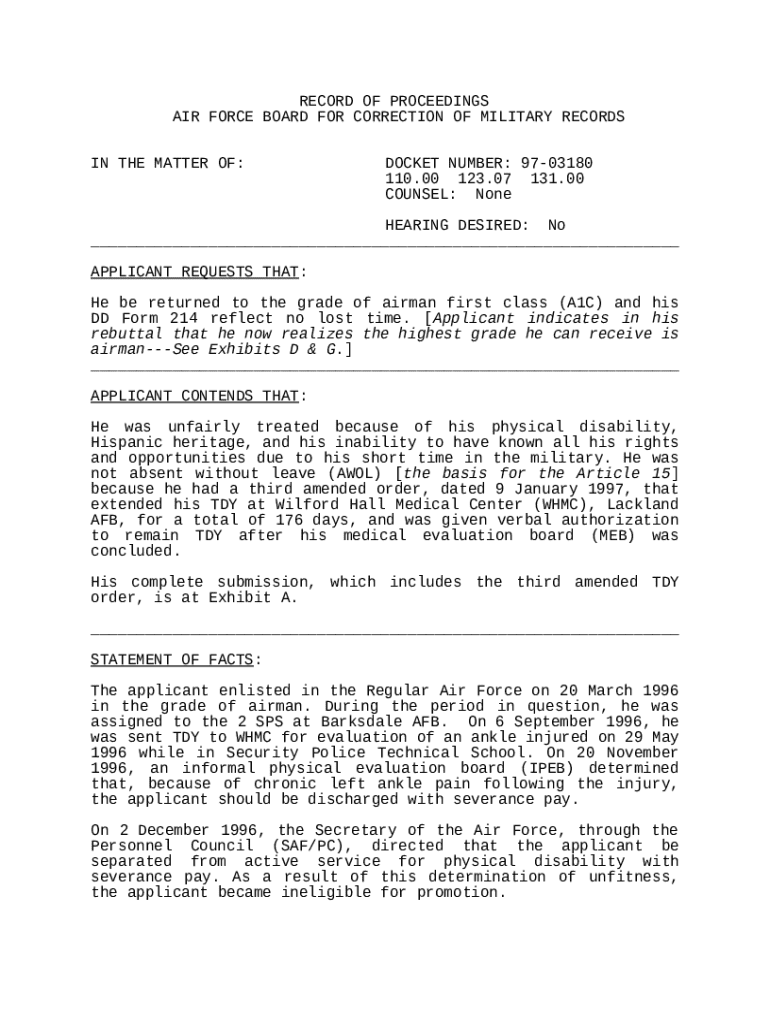 RECORD OF PROCEEDINGS
AIR FORCE BOARD FOR CORRECTION OF MILITARY RECORDS

IN THE MATTER OF:

DOCKET NUMBER: 97-03180
110.00 123.07 131.00
COUNSEL: None

HEARING DESIRED: No

APPLICANT REQUESTS THAT:

He be returned to the grade of airman first class (A1C) and his DD Form 214 reflect no lost time. [Applicant indicates in his rebuttal that he now realizes the highest grade he can receive is airman---See Exhibits D & G.]

APPLICANT CONTENDS THAT:

He was unfairly treated because of his physical disability, Hispanic heritage, and his inability to have known all his rights and opportunities due to his short time in the military. He was not absent without leave (AWOL) [the basis for the Article 15] because he had a third amended order, dated 9 January 1997, that extended his TDY at Wilford Hall Medical Center (WHMC), Lackland AFB, for a total of 176 days, and was given verbal authorization to remain TDY after his medical evaluation board (MEB) was concluded.

His complete submission, which includes the third amended TDY order, is at Exhibit A.

STATEMENT OF FACTS:

The applicant enlisted in the Regular Air Force on 20 March 1996 in the grade of airman. During the period in question, he was assigned to the 2 SPS at Barksdale AFB. On 6 September 1996, he was sent TDY to WHMC for evaluation of an ankle injured on 29 May 1996 while in Security Police Technical School. On 20 November 1996, an informal physical evaluation board (IPEB) determined that, because of chronic left ankle pain following the injury, the applicant should be discharged with severance pay.

On 2 December 1996, the Secretary of the Air Force, through the Personnel Council (SAF/PC), directed that the applicant be separated from active service for physical disability with severance pay. As a result of this determination of unfitness, the applicant became ineligible for promotion.